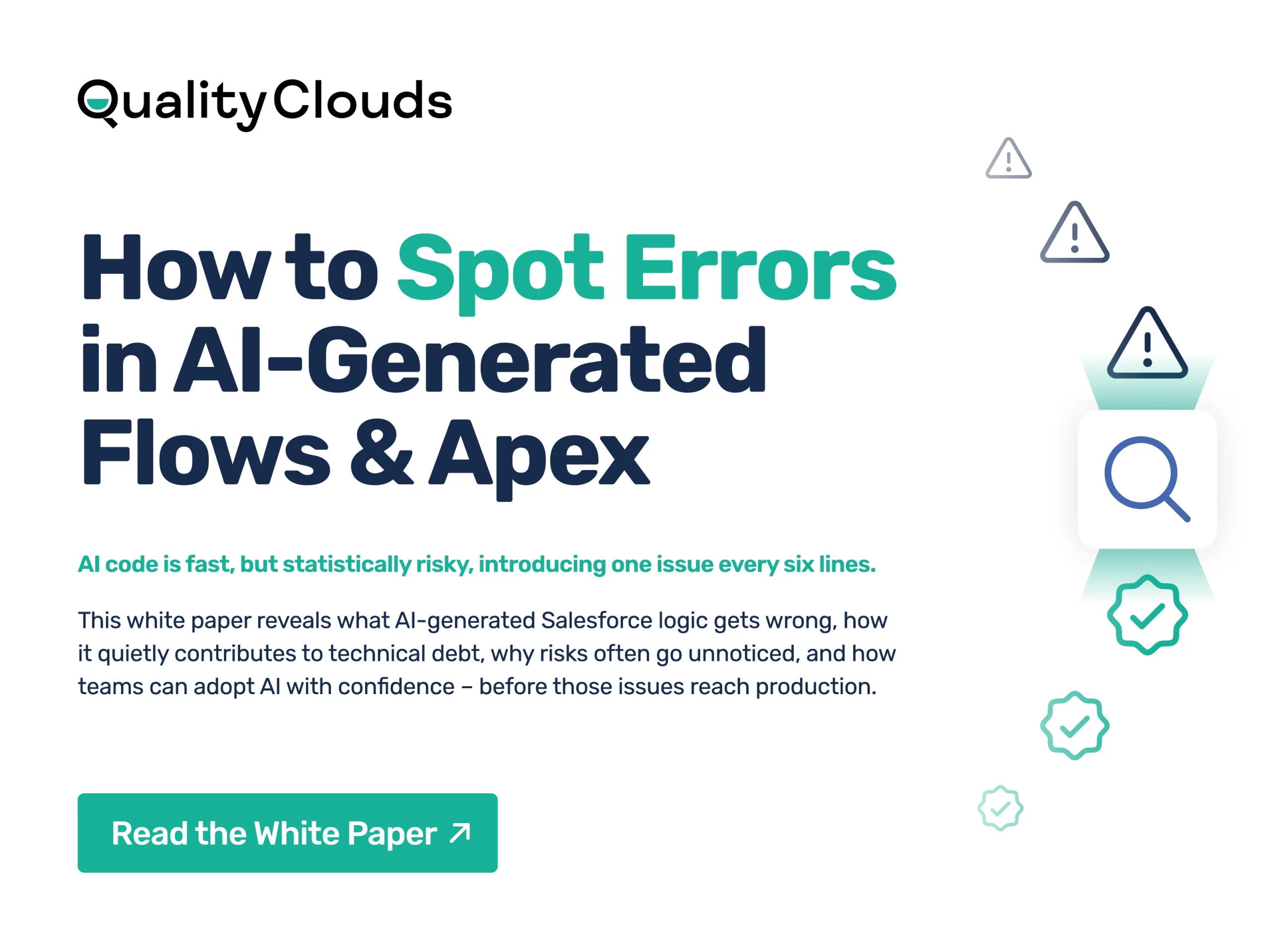 QualityClouds

How to Spot Errors in AI-Generated Flows & Apex

AI code is fast, but statistically risky, introducing one issue every six lines.

This white paper reveals what AI-generated Salesforce logic gets wrong, how it quietly contributes to technical debt, why risks often go unnoticed, and how teams can adopt AI with confidence – before those issues reach production.

Read the White Paper ↗